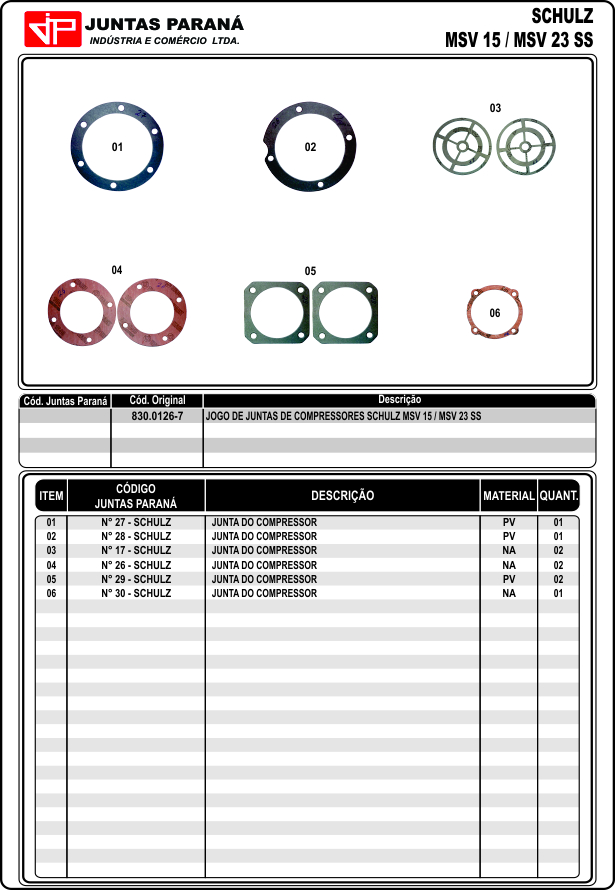 JP JUNTAS PARANÁ
INDÚSTRIA E COMÉRCIO LTDA.

SCHULZ
MSV 15 / MSV 23 SS

01
02
03
04
05
06

| Cód. Juntas Paraná | Cód. Original | Descrição |
|---|---|---|
| | 830.0126-7 | JOGO DE JUNTAS DE COMPRESSORES SCHULZ MSV 15 / MSV 23 SS |

| ITEM | CÓDIGO JUNTAS PARANÁ | DESCRIÇÃO | MATERIAL | QUANT. |
|---|---|---|---|---|
| 01 | N° 27 - SCHULZ | JUNTA DO COMPRESSOR | PV | 01 |
| 02 | N° 28 - SCHULZ | JUNTA DO COMPRESSOR | PV | 01 |
| 03 | N° 17 - SCHULZ | JUNTA DO COMPRESSOR | NA | 02 |
| 04 | N° 26 - SCHULZ | JUNTA DO COMPRESSOR | NA | 02 |
| 05 | N° 29 - SCHULZ | JUNTA DO COMPRESSOR | PV | 02 |
| 06 | N° 30 - SCHULZ | JUNTA DO COMPRESSOR | NA | 01 |